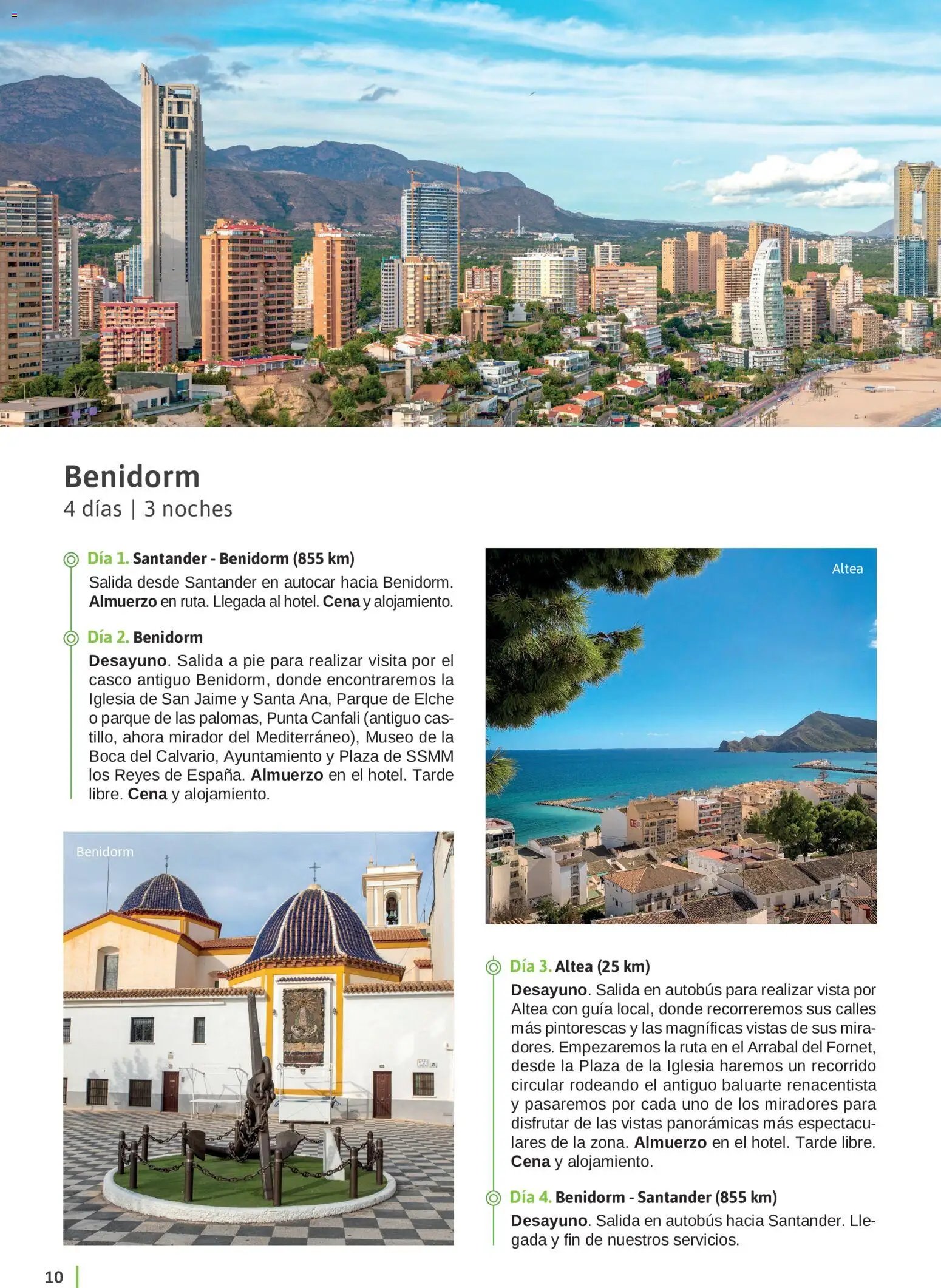 Benidorm
4 días | 3 noches

Día 1. Santander - Benidorm (855 km)
Salida desde Santander en autocar hacia Benidorm. Almuerzo en ruta. Llegada al hotel. Cena y alojamiento.

Día 2. Benidorm
Desayuno. Salida a pie para realizar visita por el casco antiguo Benidorm, donde encontraremos la Iglesia de San Jaime y Santa Ana, Parque de Elche o parque de las palomas, Punta Canfali (antiguo castillo, ahora mirador del Mediterráneo), Museo de la Boca del Calvario, Ayuntamiento y Plaza de SSMM los Reyes de España. Almuerzo en el hotel. Tarde libre. Cena y alojamiento.

Benidorm

Altea

Día 3. Altea (25 km)
Desayuno. Salida en autobús para realizar vista por Altea con guía local, donde recorreremos sus calles más pintorescas y las magníficas vistas de sus miradores. Empezaremos la ruta en el Arrabal del Fornet, desde la Plaza de la Iglesia haremos un recorrido circular rodeando el antiguo baluarte renacentista y pasaremos por cada uno de los miradores para disfrutar de las vistas panorámicas más espectaculares de la zona. Almuerzo en el hotel. Tarde libre. Cena y alojamiento.

Día 4. Benidorm - Santander (855 km)
Desayuno. Salida en autobús hacia Santander. Llegada y fin de nuestros servicios.

10